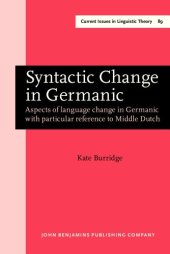 Current Issues in Linguistic Theory 89

Syntactic Change in Germanic

Aspects of language change in Germanic with particular reference to Middle Dutch

Kate Burridge

JOHN BENJAMINS PUBLISHING COMPANY